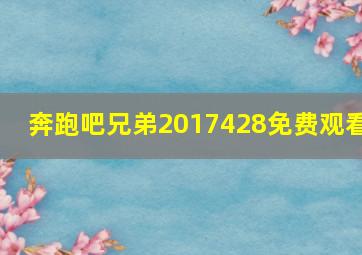 奔跑吧兄弟2017428免费观看